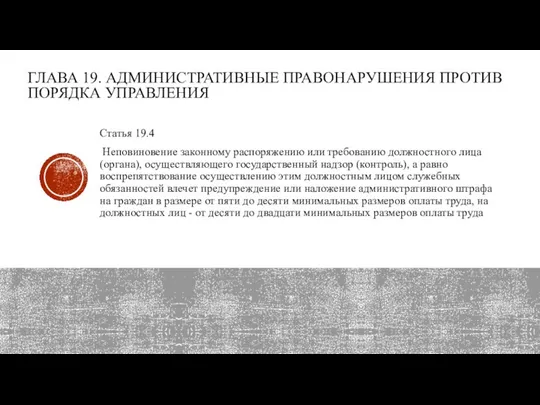 ГЛАВА 19. АДМИНИСТРАТИВНЫЕ ПРАВОНАРУШЕНИЯ ПРОТИВ ПОРЯДКА УПРАВЛЕНИЯ

Статья 19.4

Неповиновение законному распоряжению или требованию должностного лица (органа), осуществляющего государственный надзор (контроль), а равно воспрепятствование осуществлению этим должностным лицом служебных обязанностей влечет предупреждение или наложение административного штрафа на граждан в размере от пяти до десяти минимальных размеров оплаты труда, на должностных лиц - от десяти до двадцати минимальных размеров оплаты труда